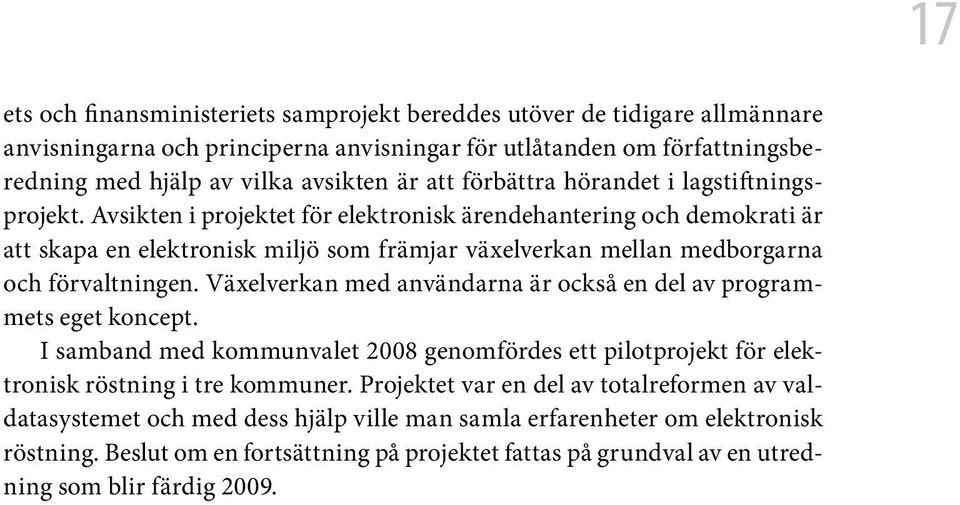 17

ets och finansministeriets samprojekt bereddes utöver de tidigare allmännare anvisningarna och principerna anvisningar för utlåtanden om författningsberedning med hjälp av vilka avsikten är att förbättra hörandet i lagstiftningsprojekt. Avsikten i projektet för elektronisk ärendehantering och demokrati är att skapa en elektronisk miljö som främjar växelverkan mellan medborgarna och förvaltningen. Växelverkan med användarna är också en del av programmets eget koncept.

I samband med kommunvalet 2008 genomfördes ett pilotprojekt för elektronisk röstning i tre kommuner. Projektet var en del av totalreformen av valdatasystemet och med dess hjälp ville man samla erfarenheter om elektronisk röstning. Beslut om en fortsättning på projektet fattas på grundval av en utredning som blir färdig 2009.